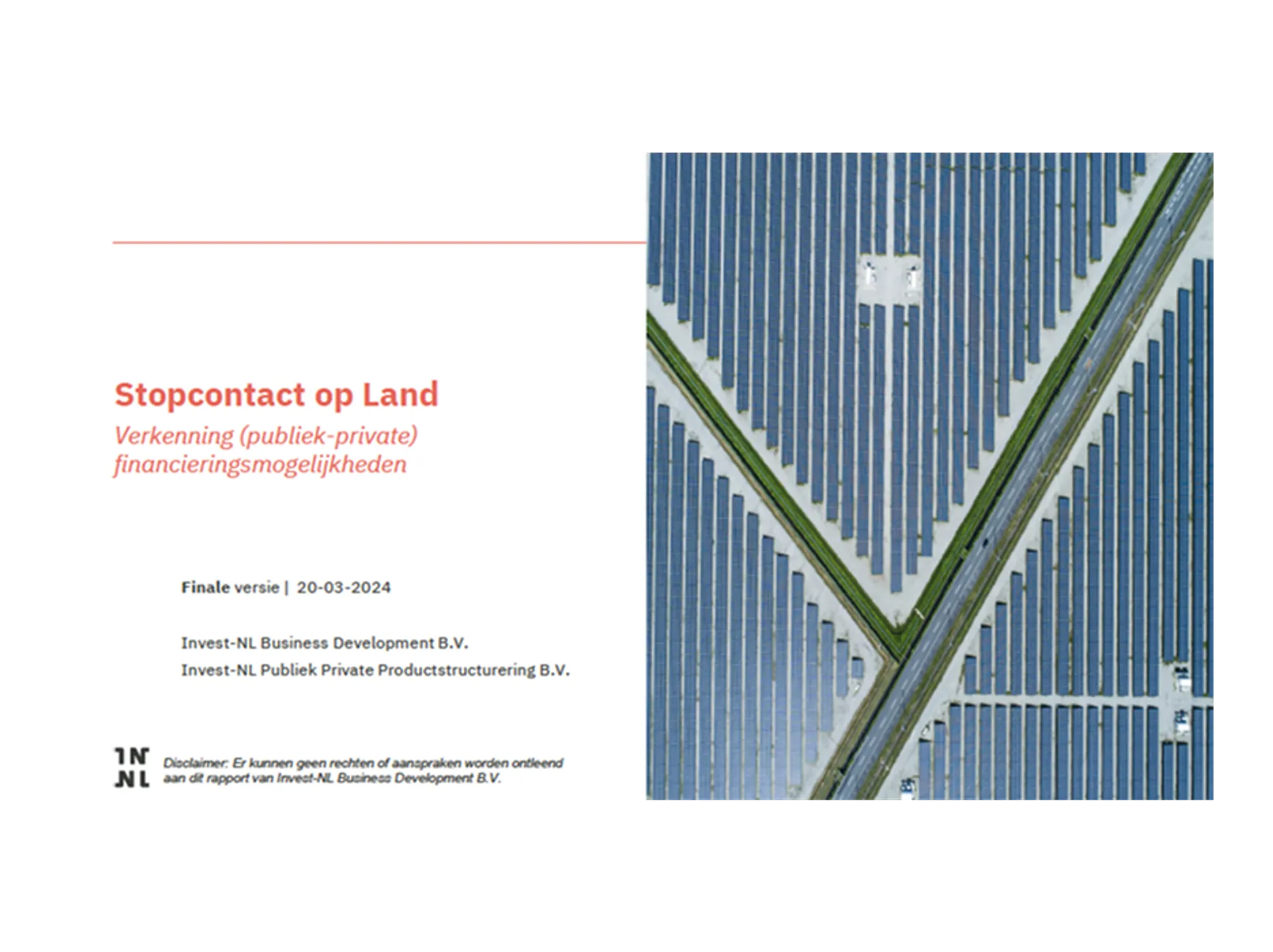 Stopcontact op Land

Verkenning (publiek-private) financieringsmogelijkheden

Finale versie | 20-03-2024

Invest-NL Business Development B.V.
Invest-NL Publiek Private Productstructurering B.V.

IN
NL

Disclaimer: Er kunnen geen rechten of aanspraken worden ontleend aan dit rapport van Invest-NL Business Development B.V.